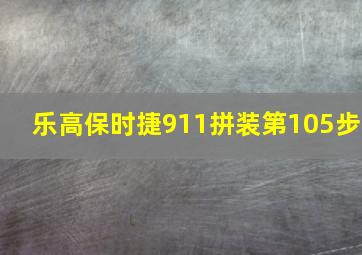 乐高保时捷911拼装第105步